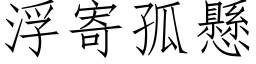 浮寄孤懸